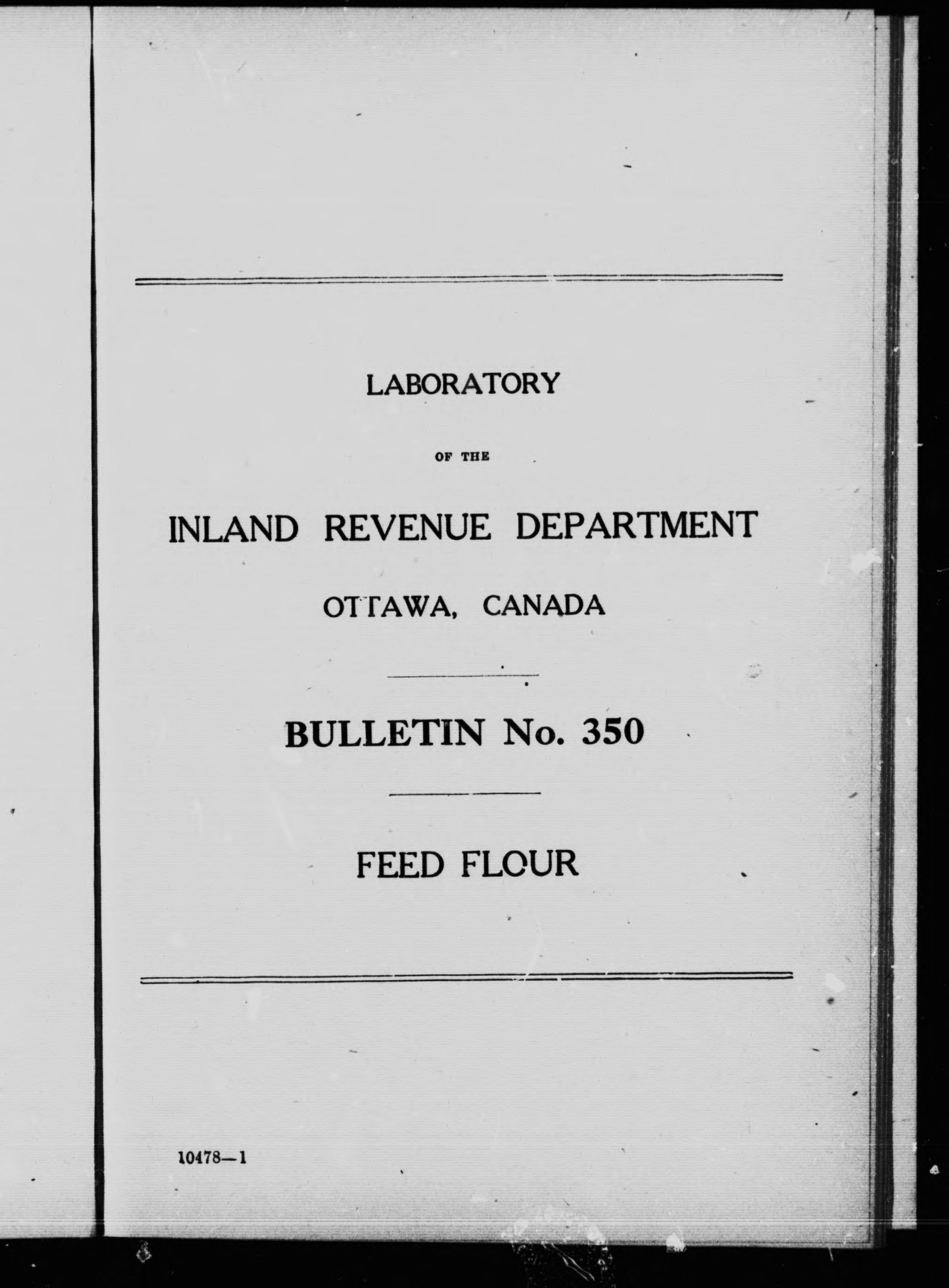 LABORATORY

OF THE

INLAND REVENUE DEPARTMENT

OTTAWA, CANADA

BULLETIN No. 350

FEED FLOUR

10478—1